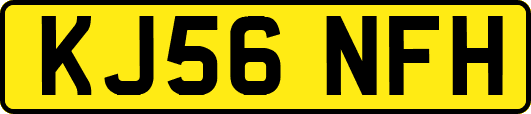 KJ56 NFH